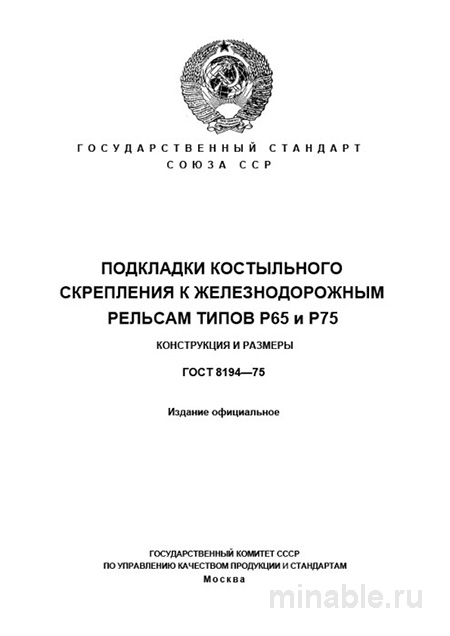 ГОСУДАРСТВЕННЫЙ СТАНДАРТ
СОЮЗА ССР

ПОДКЛАДКИ КОСТЫЛЬНОГО СКРЕПЛЕНИЯ К ЖЕЛЕЗНОДОРОЖНЫМ РЕЛЬСАМ ТИПОВ Р65 и Р75

КОНСТРУКЦИЯ И РАЗМЕРЫ

ГОСТ 8194—75

Издание официальное

ГОСУДАРСТВЕННЫЙ КОМИТЕТ СССР
ПО УПРАВЛЕНИЮ КАЧЕСТВОМ ПРОДУКЦИИ И СТАНДАРТАМ
Москва

minable.ru